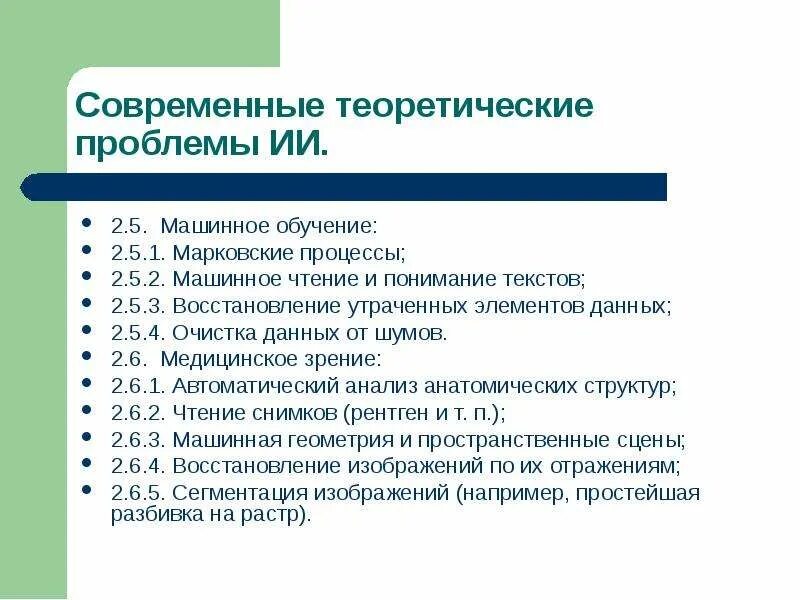 Современные теоретические проблемы ИИ.

- 2.5. Машинное обучение:
- 2.5.1. Марковские процессы;
- 2.5.2. Машинное чтение и понимание текстов;
- 2.5.3. Восстановление утраченных элементов данных;
- 2.5.4. Очистка данных от шумов.
- 2.6. Медицинское зрение:
- 2.6.1. Автоматический анализ анатомических структур;
- 2.6.2. Чтение снимков (рентген и т. п.);
- 2.6.3. Машинная геометрия и пространственные сцены;
- 2.6.4. Восстановление изображений по их отражениям;
- 2.6.5. Сегментация изображений (например, простейшая разбивка на растр).